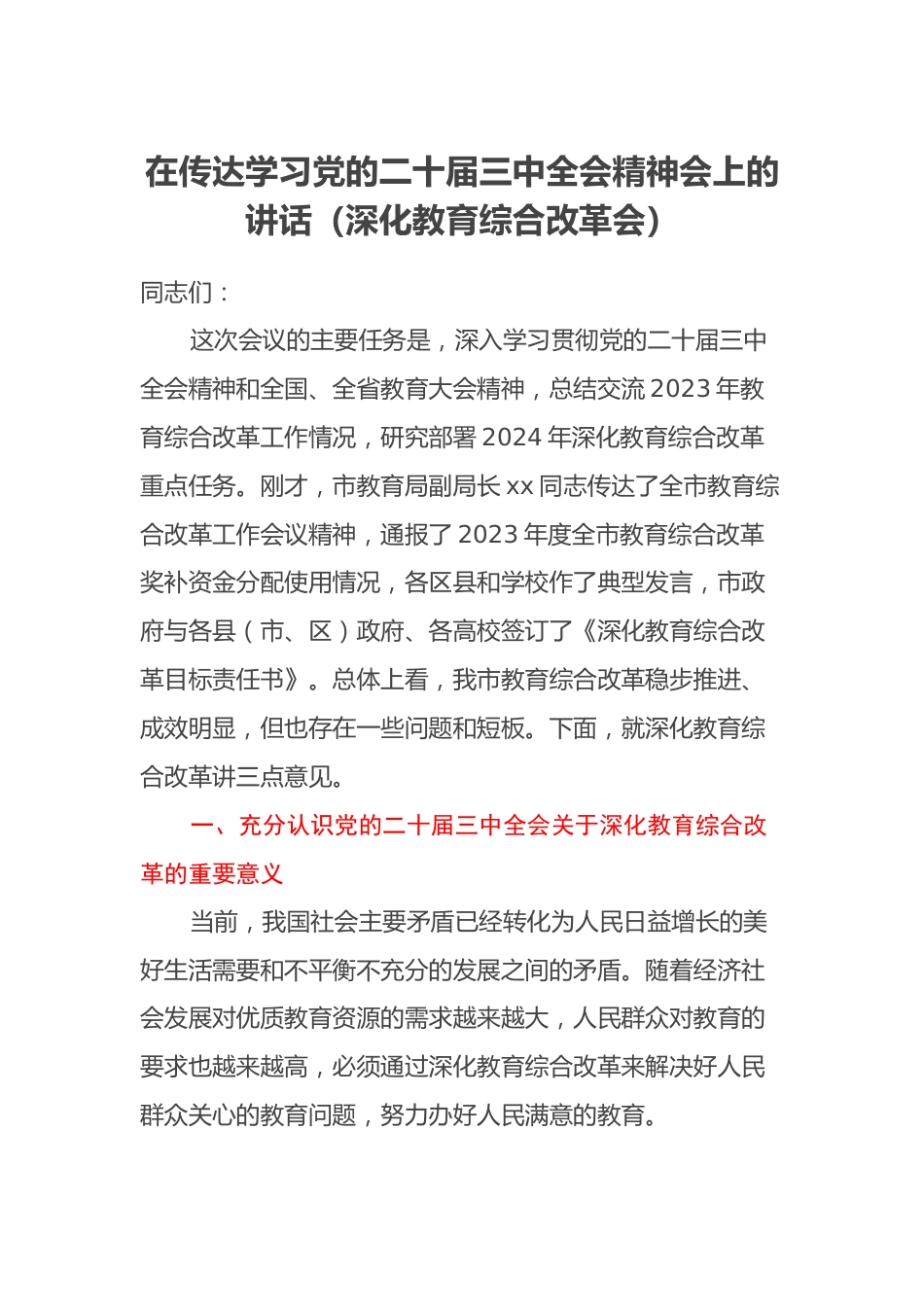 在传达学习党的二十届三中全会精神会上的讲话（深化教育综合改革会）

同志们：

这次会议的主要任务是，深入学习贯彻党的二十届三中全会精神和全国、全省教育大会精神，总结交流 2023 年教育综合改革工作情况，研究部署 2024 年深化教育综合改革重点任务。刚才，市教育局副局长 xx 同志传达了全市教育综合改革工作会议精神，通报了 2023 年度全市教育综合改革奖补资金分配使用情况，各区县和学校作了典型发言，市政府与各县（市、区）政府、各高校签订了《深化教育综合改革目标责任书》。总体上看，我市教育综合改革稳步推进、成效明显，但也存在一些问题和短板。下面，就深化教育综合改革讲三点意见。

一、充分认识党的二十届三中全会关于深化教育综合改革的重要意义

当前，我国社会主要矛盾已经转化为人民日益增长的美好生活需要和不平衡不充分的发展之间的矛盾。随着经济社会发展对优质教育资源的需求越来越大，人民群众对教育的要求也越来越高，必须通过深化教育综合改革来解决好人民群众关心的教育问题，努力办好人民满意的教育。